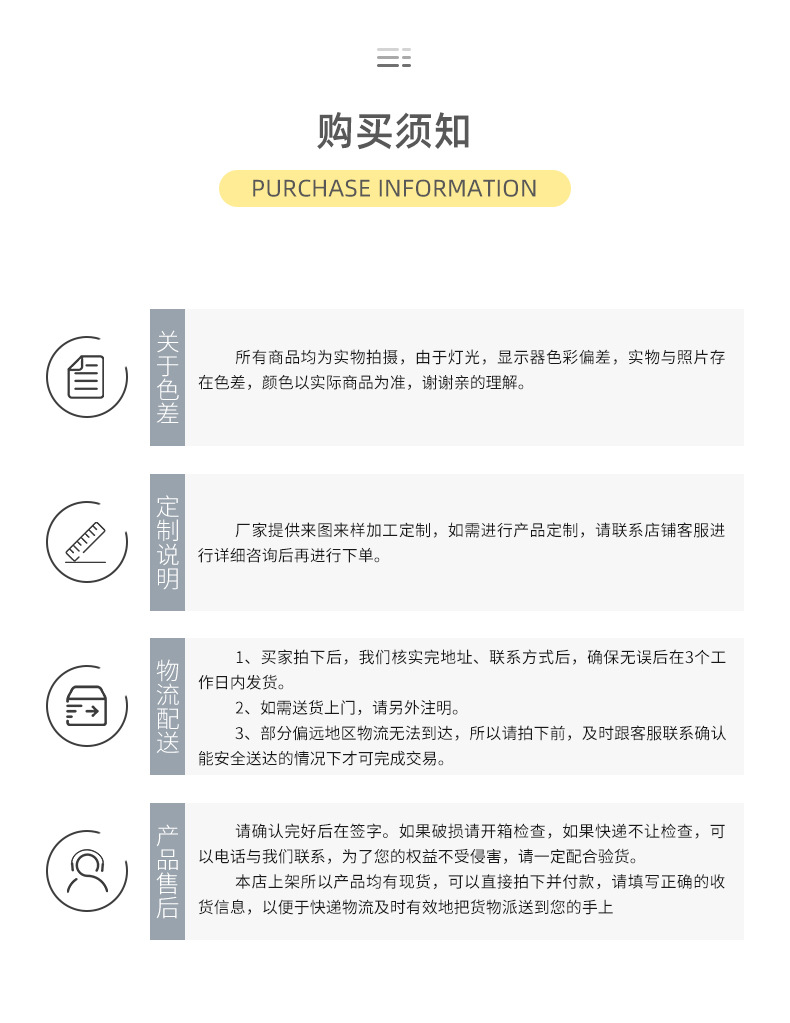 购买须知

PURCHASE INFORMATION

关于色差

所有商品均为实物拍摄，由于灯光，显示器色彩偏差，实物与照片存在色差，颜色以实际商品为准，谢谢亲的理解。

定制说明

厂家提供来图来样加工定制，如需进行产品定制，请联系店铺客服进行详细咨询后再进行下单。

物流配送

1、买家拍下后，我们核实完地址、联系方式后，确保无误后在3个工作日内发货。

2、如需送货上门，请另外注明。

3、部分偏远地区物流无法到达，所以请拍下前，及时跟客服联系确认能安全送达的情况下才可完成交易。

产品售后

请确认完好后在签字。如果破损请开箱检查，如果快递不让检查，可以电话与我们联系，为了您的权益不受侵害，请一定配合验货。

本店上架所以产品均有现货，可以直接拍下并付款，请填写正确的收货信息，以便于快递物流及时有效地把货物派送到您的手上